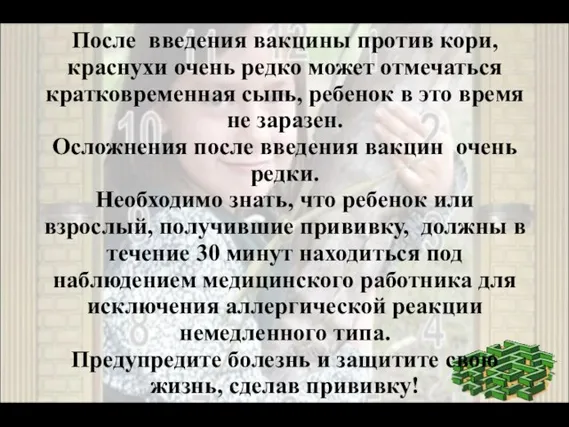 После введения вакцины против кори, краснухи очень редко может отмечаться кратковременная сыпь, ребенок в это время не заразен.
Осложнения после введения вакцин очень редки.
Необходимо знать, что ребенок или взрослый, получившие прививку, должны в течение 30 минут находиться под наблюдением медицинского работника для исключения аллергической реакции немедленного типа.
Предупредите болезнь и защитите свою жизнь, сделав прививку!